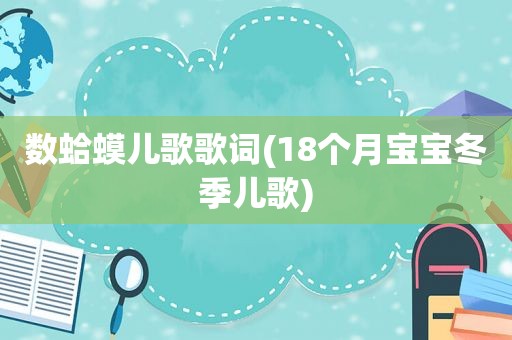 数蛤蟆儿歌歌词(18个月宝宝冬季儿歌)